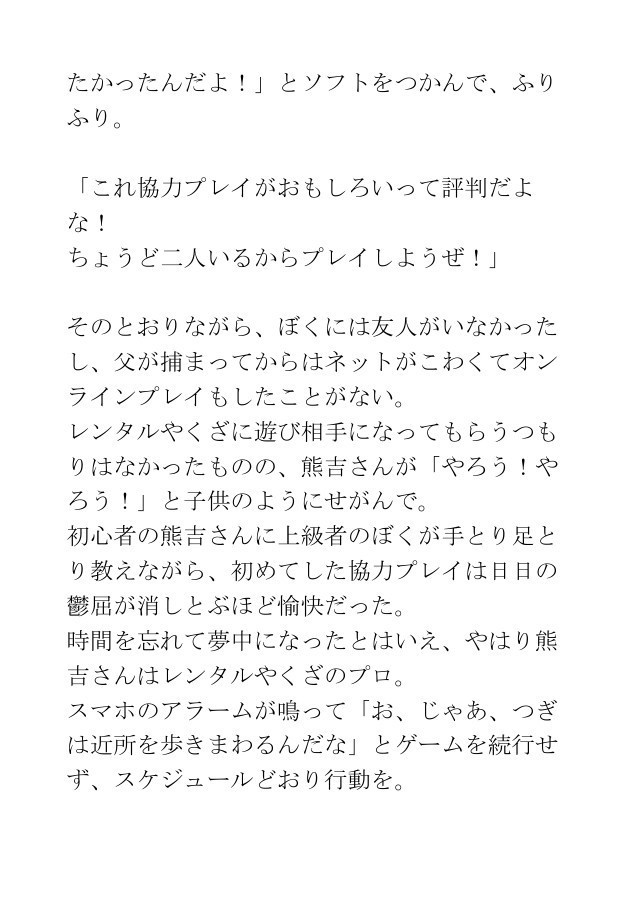 たかったんだよ！」とソフトをつかんで、ふりふり。

「これ協力プレイがおもしろいって評判だよな！
ちょうど二人いるからプレイしようぜ！」

そのとおりながら、ぼくには友人がいなかったし、父が捕まってからはネットがこわくてオンラインプレイもしたことがない。
レンタルやくざに遊び相手になってもらうつもりはなかったものの、熊吉さんが「やろう！やろう！」と子供のようにせがんで。
初心者の熊吉さんに上級者のぼくが手とり足とり教えながら、初めてした協力プレイは日日の鬱屈が消しとぶほど愉快だった。
時間を忘れて夢中になったとはいえ、やはり熊吉さんはレンタルやくざのプロ。
スマホのアラームが鳴って「お、じゃあ、つぎは近所を歩きまわるんだな」とゲームを続行せず、スケジュールどおり行動を。